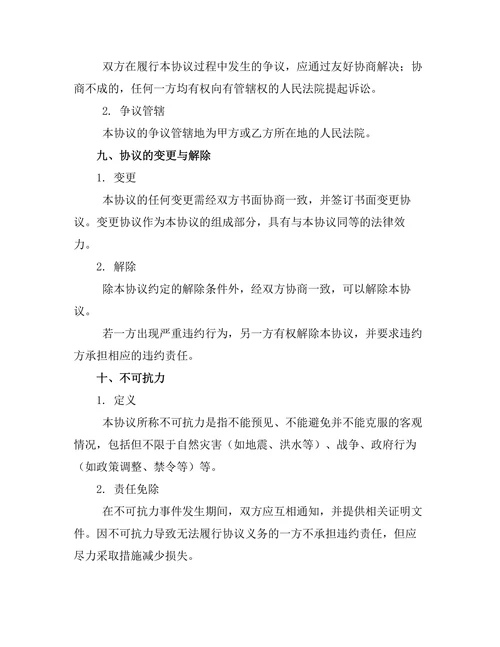 双方在履行本协议过程中发生的争议，应通过友好协商解决；协商不成的，任何一方均有权向有管辖权的人民法院提起诉讼。

2. 争议管辖

本协议的争议管辖地为甲方或乙方所在地的人民法院。

九、协议的变更与解除

1. 变更

本协议的任何变更需经双方书面协商一致，并签订书面变更协议。变更协议作为本协议的组成部分，具有与本协议同等的法律效力。

2. 解除

除本协议约定的解除条件外，经双方协商一致，可以解除本协议。

若一方出现严重违约行为，另一方有权解除本协议，并要求违约方承担相应的违约责任。

十、不可抗力

1. 定义

本协议所称不可抗力是指不能预见、不能避免并不能克服的客观情况，包括但不限于自然灾害（如地震、洪水等）、战争、政府行为（如政策调整、禁令等）等。

2. 责任免除

在不可抗力事件发生期间，双方应互相通知，并提供相关证明文件。因不可抗力导致无法履行协议义务的一方不承担违约责任，但应尽力采取措施减少损失。